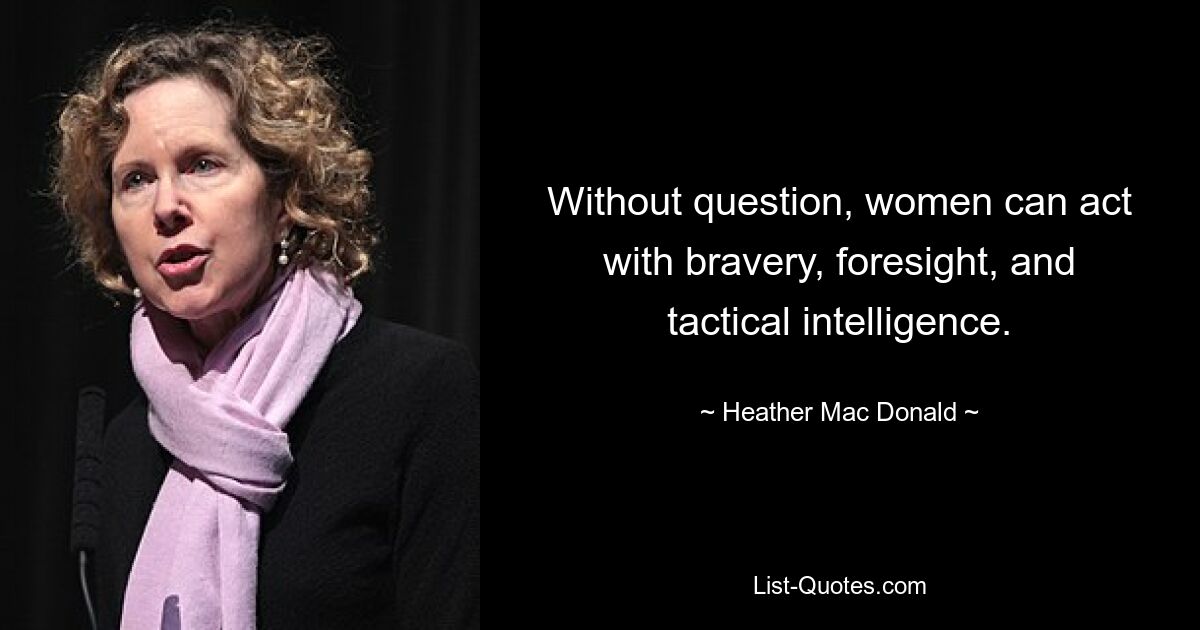 Without question, women can act with bravery, foresight, and tactical intelligence.

~ Heather Mac Donald ~

List-Quotes.com